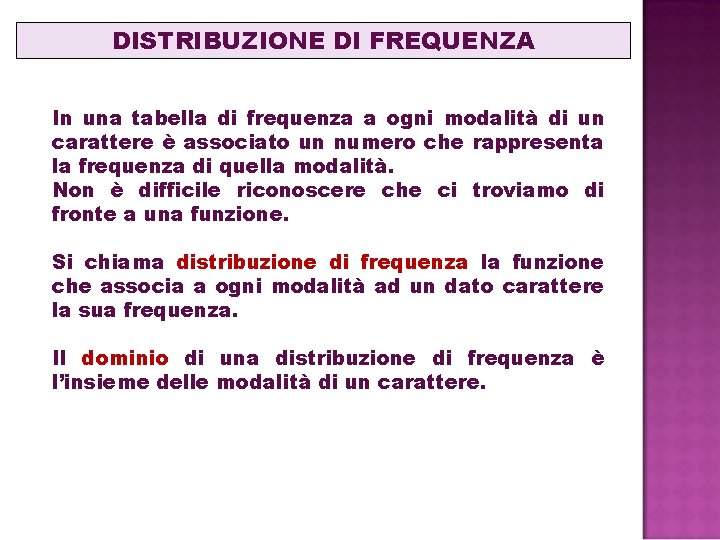 DISTRIBUZIONE DI FREQUENZA

In una tabella di frequenza a ogni modalità di un carattere è associato un numero che rappresenta la frequenza di quella modalità.
Non è difficile riconoscere che ci troviamo di fronte a una funzione.

Si chiama distribuzione di frequenza la funzione che associa a ogni modalità ad un dato carattere la sua frequenza.

Il dominio di una distribuzione di frequenza è l'insieme delle modalità di un carattere.